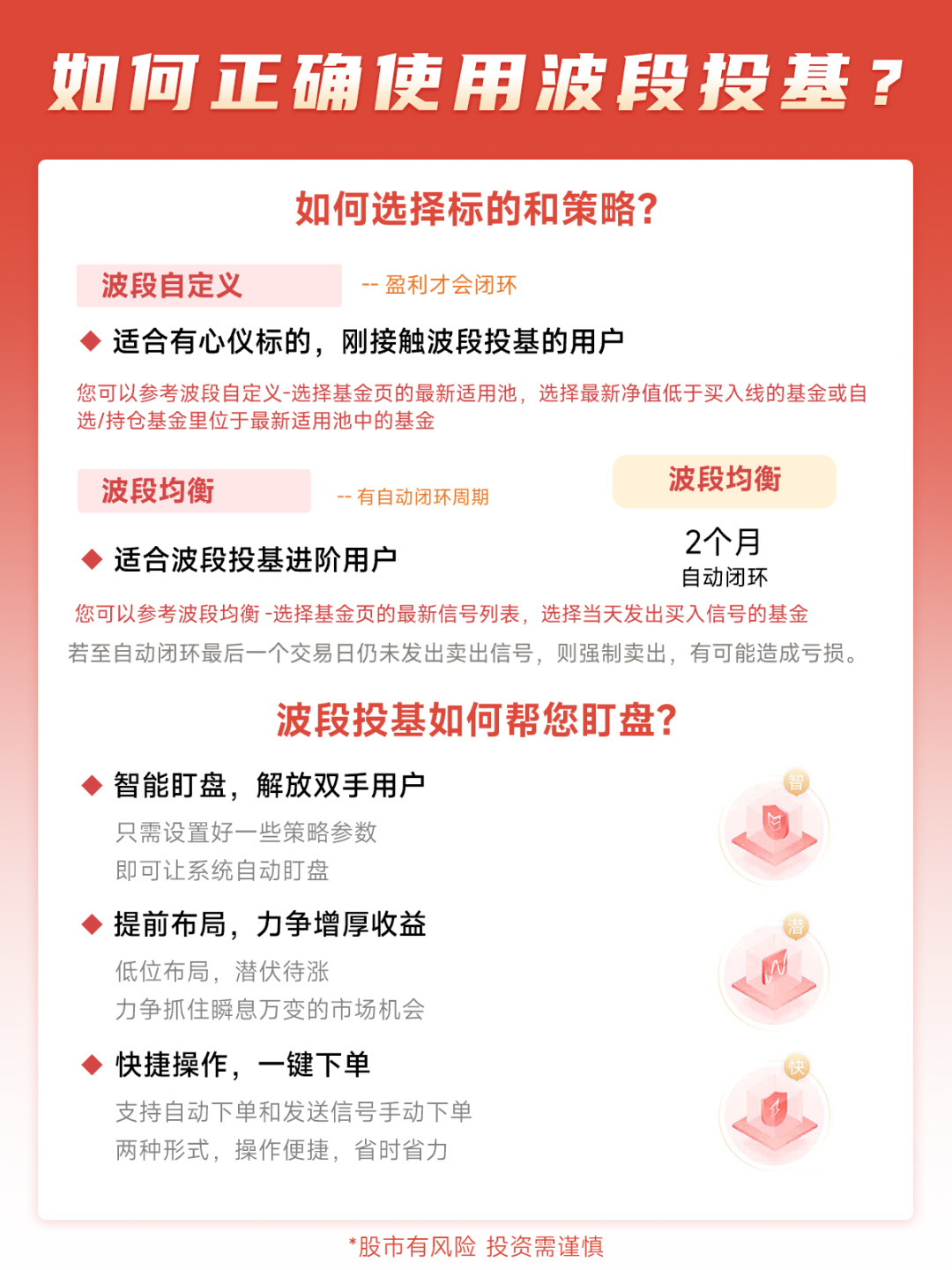 如何正确使用波段投基？

如何选择标的和策略?

波段自定义 -- 盈利才会闭环

◆ 适合有心仪标的，刚接触波段投基的用户

您可以参考波段自定义-选择基金页的最新适用池，选择最新净值低于买入线的基金或自选/持仓基金里位于最新适用池中的基金

波段均衡 -- 有自动闭环周期

波段均衡

2个月
自动闭环

◆ 适合波段投基进阶用户

您可以参考波段均衡 -选择基金页的最新信号列表，选择当天发出买入信号的基金

若至自动闭环最后一个交易日仍未发出卖出信号，则强制卖出，有可能造成亏损。

波段投基如何帮您盯盘?

◆ 智能盯盘，解放双手用户

只需设置好一些策略参数
即可让系统自动盯盘

智

◆ 提前布局，力争增厚收益

低位布局，潜伏待涨
力争抓住瞬息万变的市场机会

潜

◆ 快捷操作，一键下单

支持自动下单和发送信号手动下单
两种形式，操作便捷，省时省力

快

*股市有风险 投资需谨慎